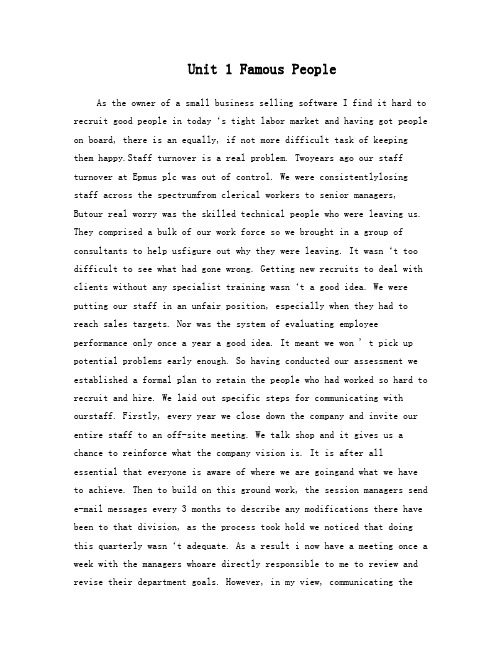 Unit 1 Famous People

As the owner of a small business selling software I find it hard to recruit good people in today 's tight labor market and having got people on board, there is an equally, if not more difficult task of keeping them happy.Staff turnover is a real problem. Twoyears ago our staff turnover at Epmus plc was out of control. We were consistentlylosing staff across the spectrumfrom clerical workers to senior managers, Butour real worry was the skilled technical people who were leaving us. They comprised a bulk of our work force so we brought in a group of consultants to help usfigure out why they were leaving. It wasn 't too difficult to see what had gone wrong. Getting new recruits to deal with clients without any specialist training wasn 't a good idea. We were putting our staff in an unfair position, especially when they had to reach sales targets. Nor was the system of evaluating employee performance only once a year a good idea. It meant we won ' t pick up potential problems early enough. So having conducted our assessment we established a formal plan to retain the people who had worked so hard to recruit and hire. We laid out specific steps for communicating with ourstaff. Firstly, every year we close down the company and invite our entire staff to an off-site meeting. We talk shop and it gives us a chance to reinforce what the company vision is. It is after all essential that everyone is aware of where we are goingand what we have to achieve. Then to build on this ground work, the session managers send e-mail messages every 3 months to describe any modifications there have been to that division, as the process took hold we noticed that doing this quarterly wasn 't adequate. As a result i now have a meeting once a week with the managers whoare directly responsible to me to review and revise their department goals. However, in my view, communicating the